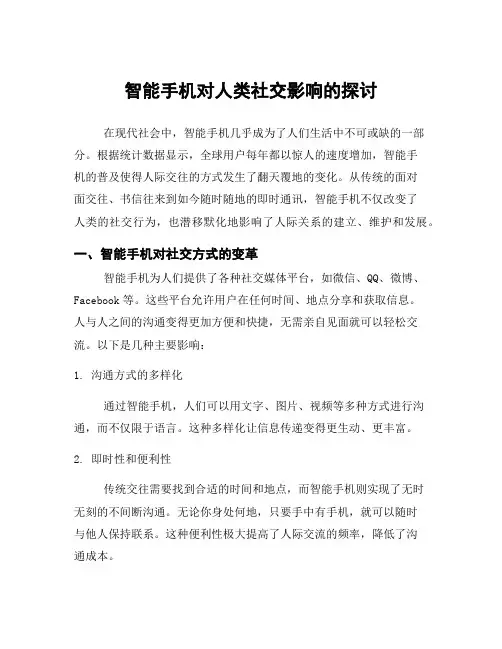 智能手机对人类社交影响的探讨

在现代社会中，智能手机几乎成为了人们生活中不可或缺的一部分。根据统计数据显示，全球用户每年都以惊人的速度增加，智能手机的普及使得人际交往的方式发生了翻天覆地的变化。从传统的面对面交往、书信往来到如今随时随地的即时通讯，智能手机不仅改变了人类的社交行为，也潜移默化地影响了人际关系的建立、维护和发展。

一、智能手机对社交方式的变革

智能手机为人们提供了各种社交媒体平台，如微信、QQ、微博、Facebook 等。这些平台允许用户在任何时间、地点分享和获取信息。人与人之间的沟通变得更加方便和快捷，无需亲自见面就可以轻松交流。以下是几种主要影响：

1. 沟通方式的多样化

通过智能手机，人们可以用文字、图片、视频等多种方式进行沟通，而不仅限于语言。这种多样化让信息传递变得更生动、更丰富。

2. 即时性和便利性

传统交往需要找到合适的时间和地点，而智能手机则实现了无时无刻的不间断沟通。无论你身处何地，只要手中有手机，就可以随时与他人保持联系。这种便利性极大提高了人际交流的频率，降低了沟通成本。